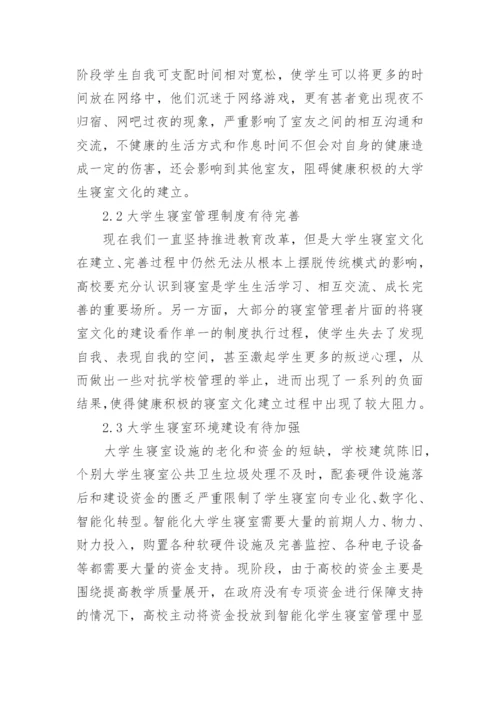 阶段学生自我可支配时间相对宽松，使学生可以将更多的时间放在网络中，他们沉迷于网络游戏，更有甚者竟出现夜不归宿、网吧过夜的现象，严重影响了室友之间的相互沟通和交流，不健康的生活方式和作息时间不但会对自身的健康造成一定的伤害，还会影响到其他室友，阻碍健康积极的大学生寝室文化的建立。

2.2 大学生寝室管理制度有待完善

现在我们一直坚持推进教育改革，但是大学生寝室文化在建立、完善过程中仍然无法从根本上摆脱传统模式的影响，高校要充分认识到寝室是学生生活学习、相互交流、成长完善的重要场所。另一方面，大部分的寝室管理者片面的将寝室文化的建设看作单一的制度执行过程，使学生失去了发现自我、表现自我的空间，甚至激起学生更多的叛逆心理，从而做出一些对抗学校管理的举止，进而出现了一系列的负面结果，使得健康积极的寝室文化建立过程中出现了较大阻力。

2.3 大学生寝室环境建设有待加强

大学生寝室设施的老化和资金的短缺，学校建筑陈旧，个别大学生寝室公共卫生垃圾处理不及时，配套硬件设施落后和建设资金的匮乏严重限制了学生寝室向专业化、数字化、智能化转型。智能化大学生寝室需要大量的前期人力、物力、财力投入，购置各种软硬件设施及完善监控、各种电子设备等都需要大量的资金支持。现阶段，由于高校的资金主要是围绕提高教学质量展开，在政府没有专项资金进行保障支持的情况下，高校主动将资金投放到智能化学生寝室管理中显